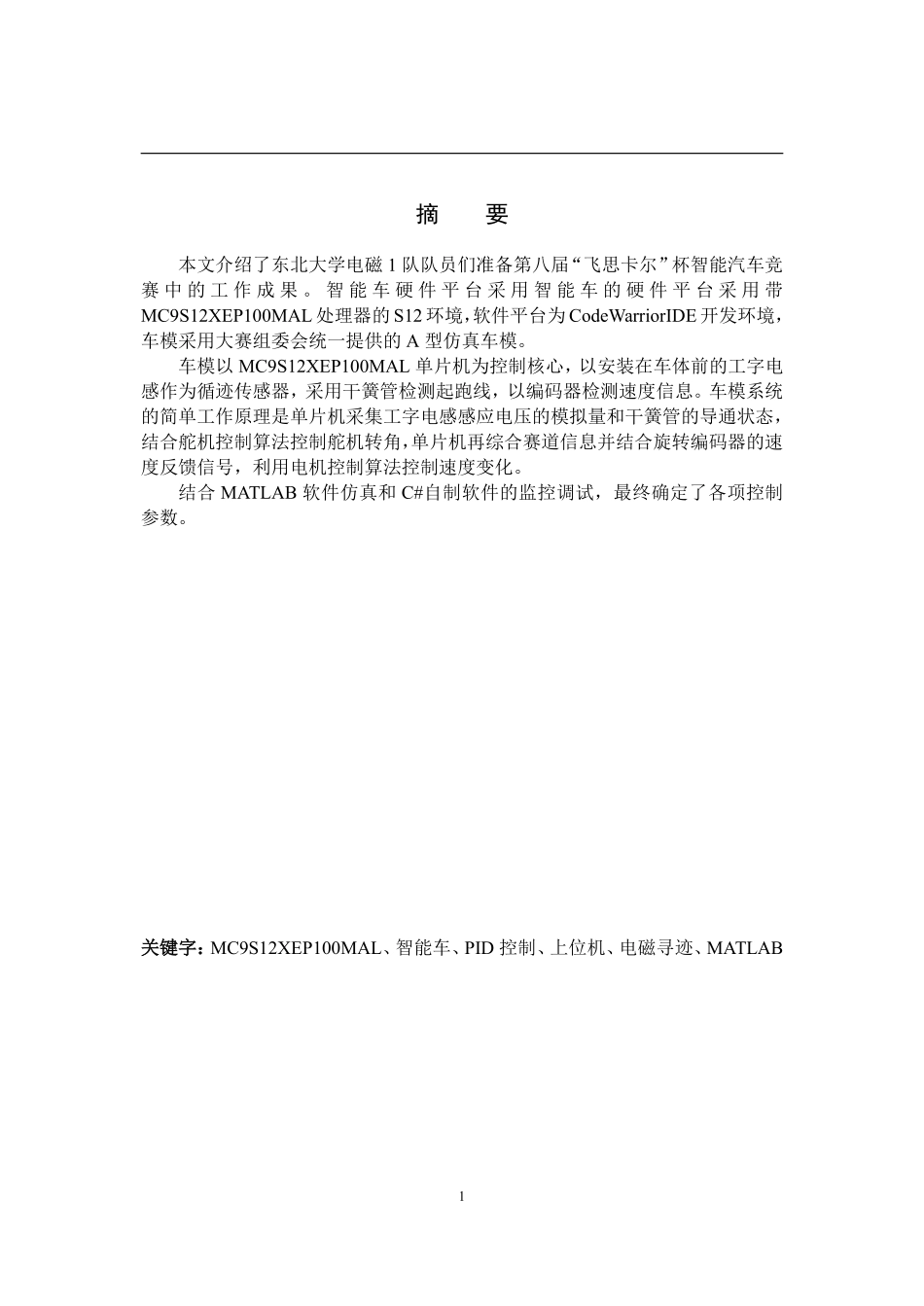 摘　要

本文介绍了东北大学电磁 1 队队员们准备第八届“飞思卡尔”杯智能汽车竞赛中的工作成果。智能车硬件平台采用智能车的硬件平台采用带 MC9S12XEP100MAL 处理器的 S12 环境，软件平台为 CodeWarriorIDE 开发环境，车模采用大赛组委会统一提供的 A 型仿真车模。

车模以 MC9S12XEP100MAL 单片机为控制核心，以安装在车体前的工字电感作为循迹传感器，采用干簧管检测起跑线，以编码器检测速度信息。车模系统的简单工作原理是单片机采集工字电感感应电压的模拟量和干簧管的导通状态，结合舵机控制算法控制舵机转角，单片机再综合赛道信息并结合旋转编码器的速度反馈信号，利用电机控制算法控制速度变化。

结合 MATLAB 软件仿真和 C#自制软件的监控调试，最终确定了各项控制参数。

关键字：MC9S12XEP100MAL、智能车、PID 控制、上位机、电磁寻迹、MATLAB

1